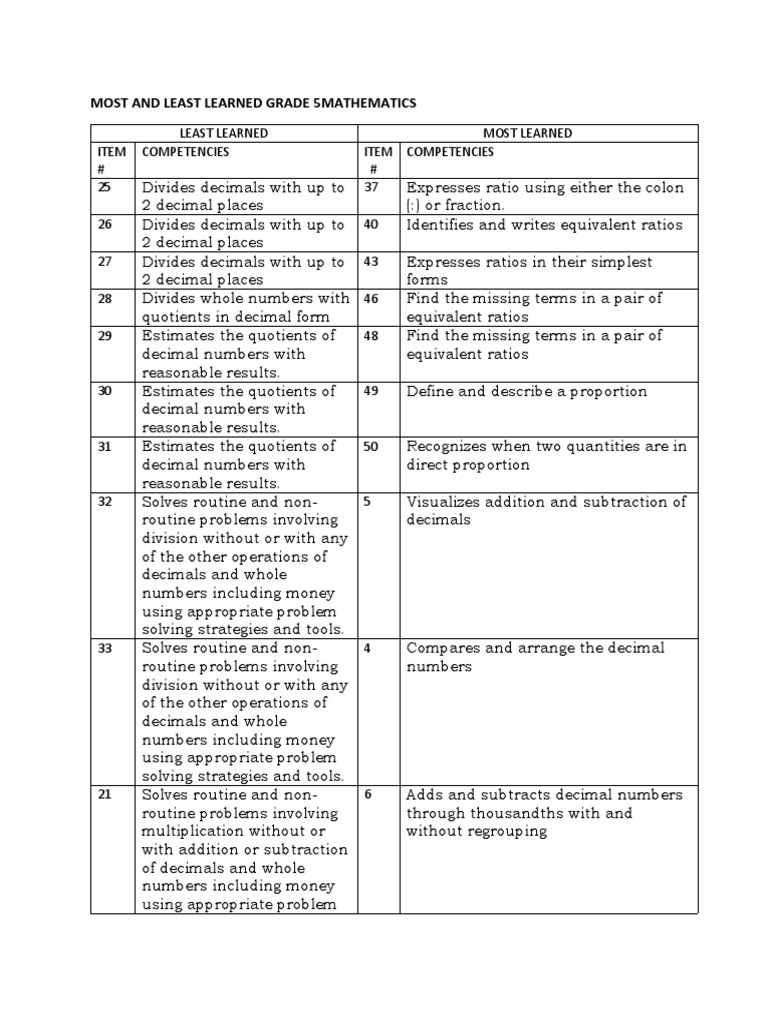 MOST AND LEAST LEARNED GRADE 5MATHEMATICS

| LEAST LEARNED | | MOST LEARNED | |
|---|---|---|---|
| ITEM # | COMPETENCIES | ITEM # | COMPETENCIES |
| 25 | Divides decimals with up to 2 decimal places | 37 | Expresses ratio using either the colon (:) or fraction. |
| 26 | Divides decimals with up to 2 decimal places | 40 | Identifies and writes equivalent ratios |
| 27 | Divides decimals with up to 2 decimal places | 43 | Expresses ratios in their simplest forms |
| 28 | Divides whole numbers with quotients in decimal form | 46 | Find the missing terms in a pair of equivalent ratios |
| 29 | Estimates the quotients of decimal numbers with reasonable results. | 48 | Find the missing terms in a pair of equivalent ratios |
| 30 | Estimates the quotients of decimal numbers with reasonable results. | 49 | Define and describe a proportion |
| 31 | Estimates the quotients of decimal numbers with reasonable results. | 50 | Recognizes when two quantities are in direct proportion |
| 32 | Solves routine and non-routine problems involving division without or with any of the other operations of decimals and whole numbers including money using appropriate problem solving strategies and tools. | 5 | Visualizes addition and subtraction of decimals |
| 33 | Solves routine and non-routine problems involving division without or with any of the other operations of decimals and whole numbers including money using appropriate problem solving strategies and tools. | 4 | Compares and arrange the decimal numbers |
| 21 | Solves routine and non-routine problems involving multiplication without or with addition or subtraction of decimals and whole numbers including money using appropriate problem | 6 | Adds and subtracts decimal numbers through thousandths with and without regrouping |